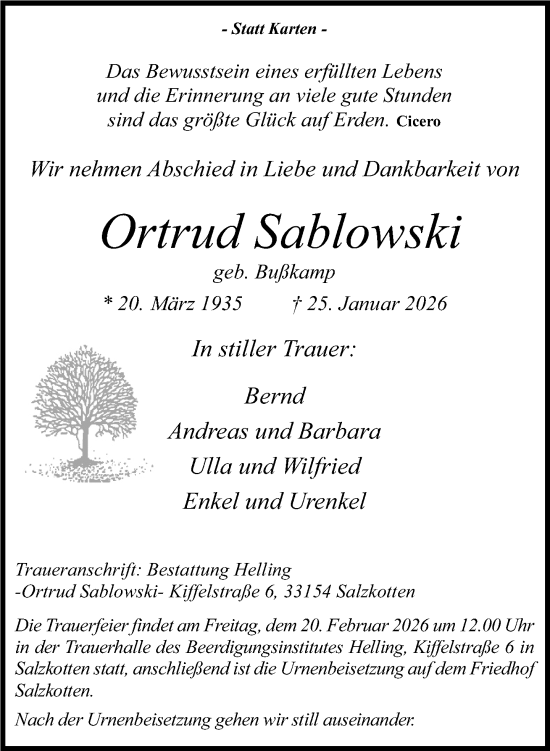 - Statt Karten -

Das Bewusstsein eines erfüllten Lebens
und die Erinnerung an viele gute Stunden
sind das größte Glück auf Erden. Cicero

Wir nehmen Abschied in Liebe und Dankbarkeit von

Ortrud Sablowski

geb. Bußkamp

* 20. März 1935 † 25. Januar 2026

In stiller Trauer:

Bernd
Andreas und Barbara
Ulla und Wilfried
Enkel und Urenkel

Traueranschrift: Bestattung Helling
-Ortrud Sablowski- Kiffelstraße 6, 33154 Salzkotten

Die Trauerfeier findet am Freitag, dem 20. Februar 2026 um 12.00 Uhr in der Trauerhalle des Beerdigungsinstitutes Helling, Kiffelstraße 6 in Salzkotten statt, anschließend ist die Urnenbeisetzung auf dem Friedhof Salzkotten.

Nach der Urnenbeisetzung gehen wir still auseinander.